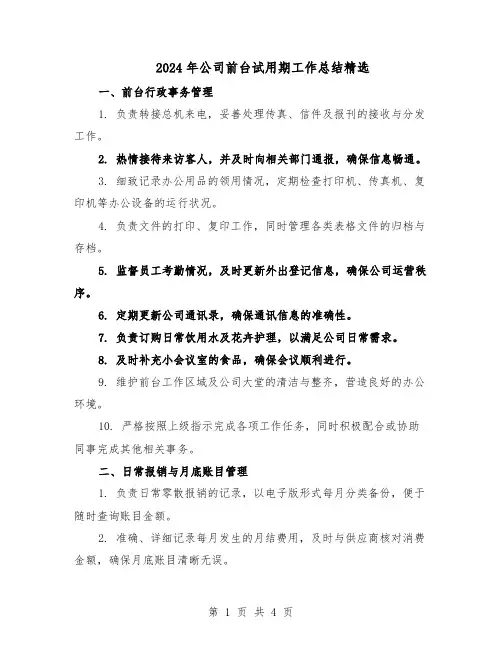 2024 年公司前台试用期工作总结精选

一、前台行政事务管理

1. 负责转接总机来电，妥善处理传真、信件及报刊的接收与分发工作。

2. 热情接待来访客人，并及时向相关部门通报，确保信息畅通。

3. 细致记录办公用品的领用情况，定期检查打印机、传真机、复印机等办公设备的运行状况。

4. 负责文件的打印、复印工作，同时管理各类表格文件的归档与存档。

5. 监督员工考勤情况，及时更新外出登记信息，确保公司运营秩序。

6. 定期更新公司通讯录，确保通讯信息的准确性。

7. 负责订购日常饮用水及花卉护理，以满足公司日常需求。

8. 及时补充小会议室的食品，确保会议顺利进行。

9. 维护前台工作区域及公司大堂的清洁与整齐，营造良好的办公环境。

10. 严格按照上级指示完成各项工作任务，同时积极配合或协助同事完成其他相关事务。

二、日常报销与月底账目管理

1. 负责日常零散报销的记录，以电子版形式每月分类备份，便于随时查询账目金额。

2. 准确、详细记录每月发生的月结费用，及时与供应商核对消费金额，确保月底账目清晰无误。

第 1 页 共 4 页